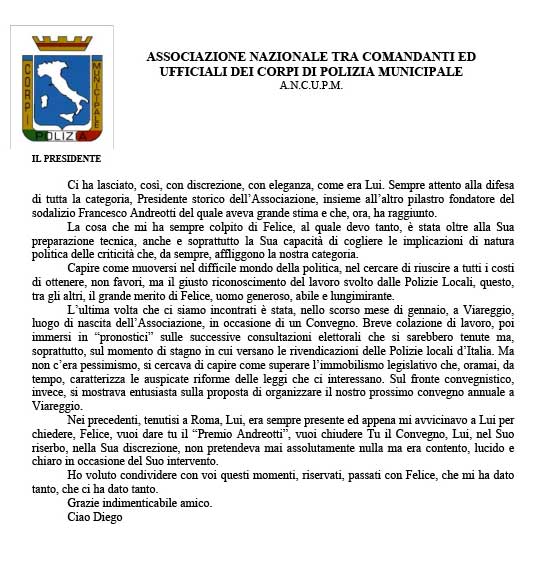 CORPI MUNICIPALE POLIZIA

ASSOCIAZIONE NAZIONALE TRA COMANDANTI ED UFFICIALI DEI CORPI DI POLIZIA MUNICIPALE
A.N.C.U.P.M.

IL PRESIDENTE

Ci ha lasciato, così, con discrezione, con eleganza, come era Lui. Sempre attento alla difesa di tutta la categoria, Presidente storico dell'Associazione, insieme all'altro pilastro fondatore del sodalizio Francesco Andreotti del quale aveva grande stima e che, ora, ha raggiunto.

La cosa che mi ha sempre colpito di Felice, al quale devo tanto, è stata oltre alla Sua preparazione tecnica, anche e soprattutto la Sua capacità di cogliere le implicazioni di natura politica delle criticità che, da sempre, affliggono la nostra categoria.

Capire come muoversi nel difficile mondo della politica, nel cercare di riuscire a tutti i costi di ottenere, non favori, ma il giusto riconoscimento del lavoro svolto dalle Polizie Locali, questo, tra gli altri, il grande merito di Felice, uomo generoso, abile e lungimirante.

L'ultima volta che ci siamo incontrati è stata, nello scorso mese di gennaio, a Viareggio, luogo di nascita dell'Associazione, in occasione di un Convegno. Breve colazione di lavoro, poi immersi in "pronostici" sulle successive consultazioni elettorali che si sarebbero tenute ma, soprattutto, sul momento di stagno in cui versano le rivendicazioni delle Polizie locali d'Italia. Ma non c'era pessimismo, si cercava di capire come superare l'immobilismo legislativo che, oramai, da tempo, caratterizza le auspicate riforme delle leggi che ci interessano. Sul fronte convegnistico, invece, si mostrava entusiasta sulla proposta di organizzare il nostro prossimo convegno annuale a Viareggio.

Nei precedenti, tenutisi a Roma, Lui, era sempre presente ed appena mi avvicinavo a Lui per chiedere, Felice, vuoi dare tu il "Premio Andreotti", vuoi chiudere Tu il Convegno, Lui, nel Suo riserbo, nella Sua discrezione, non pretendeva mai assolutamente nulla ma era contento, lucido e chiaro in occasione del Suo intervento.

Ho voluto condividere con voi questi momenti, riservati, passati con Felice, che mi ha dato tanto, che ci ha dato tanto.

Grazie indimenticabile amico.

Ciao Diego